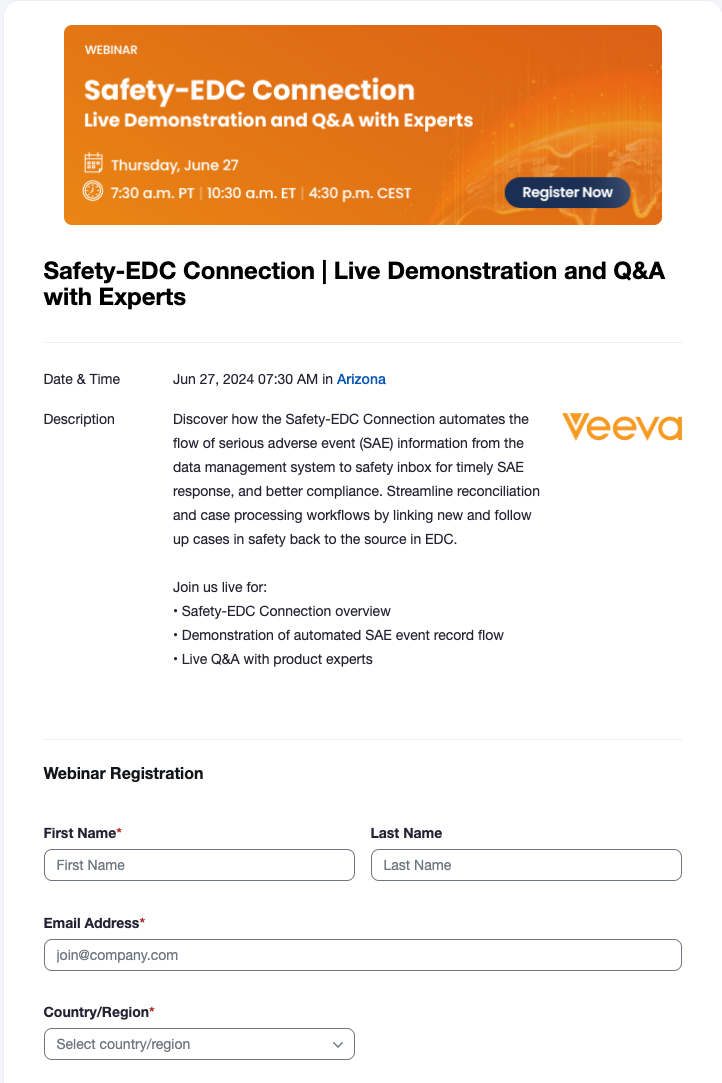 WEBINAR

Safety-EDC Connection
Live Demonstration and Q&A with Experts

Thursday, June 27
7:30 a.m. PT | 10:30 a.m. ET | 4:30 p.m. CEST

Register Now

Safety-EDC Connection | Live Demonstration and Q&A with Experts

Date & Time Jun 27, 2024 07:30 AM in Arizona

Description Discover how the Safety-EDC Connection automates the flow of serious adverse event (SAE) information from the data management system to safety inbox for timely SAE response, and better compliance. Streamline reconciliation and case processing workflows by linking new and follow up cases in safety back to the source in EDC.

Join us live for:
• Safety-EDC Connection overview
• Demonstration of automated SAE event record flow
• Live Q&A with product experts

Veeva

Webinar Registration

First Name*
First Name

Last Name
Last Name

Email Address*
join@company.com

Country/Region*
Select country/region